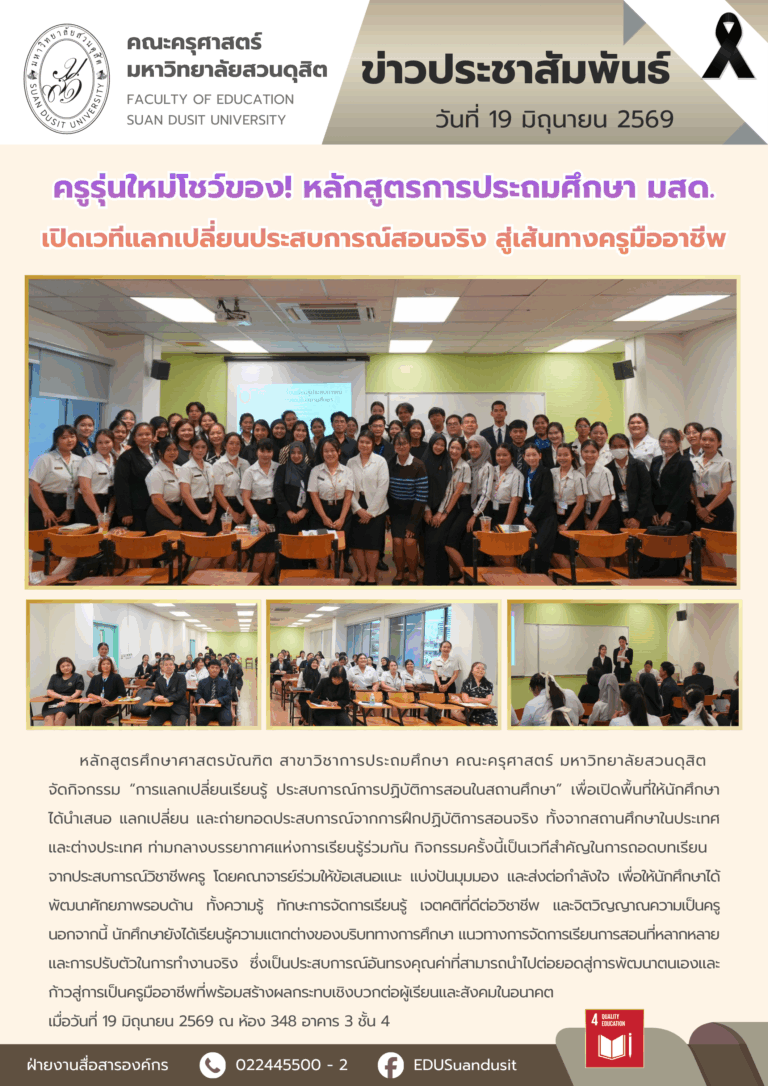 มหาวิทยาลัยสวนดุสิต SUAN DUSIT UNIVERSITY

คณะครุศาสตร์
มหาวิทยาลัยสวนดุสิต
FACULTY OF EDUCATION
SUAN DUSIT UNIVERSITY

ข่าวประชาสัมพันธ์
วันที่ 19 มิถุนายน 2569

ครูรุ่นใหม่โชว์ของ! หลักสูตรการประถมศึกษา มสด.
เปิดเวทีแลกเปลี่ยนประสบการณ์สอนจริง สู่เส้นทางครูมืออาชีพ

หลักสูตรศึกษาศาสตรบัณฑิต สาขาวิชาการประถมศึกษา คณะครุศาสตร์ มหาวิทยาลัยสวนดุสิต จัดกิจกรรม "การแลกเปลี่ยนเรียนรู้ ประสบการณ์การปฏิบัติการสอนในสถานศึกษา" เพื่อเปิดพื้นที่ให้นักศึกษาได้นำเสนอ แลกเปลี่ยน และถ่ายทอดประสบการณ์จากการฝึกปฏิบัติการสอนจริง ทั้งจากสถานศึกษาในประเทศและต่างประเทศ ท่ามกลางบรรยากาศแห่งการเรียนรู้ร่วมกัน กิจกรรมครั้งนี้เป็นเวทีสำคัญในการถอดบทเรียนจากประสบการณ์วิชาชีพครู โดยคณาจารย์ร่วมให้ข้อเสนอแนะ แบ่งปันมุมมอง และส่งต่อกำลังใจ เพื่อให้นักศึกษาได้พัฒนาศักยภาพรอบด้าน ทั้งความรู้ ทักษะการจัดการเรียนรู้ เจตคติที่ดีต่อวิชาชีพ และจิตวิญญาณความเป็นครู นอกจากนี้ นักศึกษายังได้เรียนรู้ความแตกต่างของบริบททางการศึกษา แนวทางการจัดการเรียนการสอนที่หลากหลาย และการปรับตัวในการทำงานจริง ซึ่งเป็นประสบการณ์อันทรงคุณค่าที่สามารถนำไปต่อยอดสู่การพัฒนาตนเองและก้าวสู่การเป็นครูมืออาชีพที่พร้อมสร้างผลกระทบเชิงบวกต่อผู้เรียนและสังคมในอนาคต
เมื่อวันที่ 19 มิถุนายน 2569 ณ ห้อง 348 อาคาร 3 ชั้น 4

4 QUALITY EDUCATION

ฝ่ายงานสื่อสารองค์กร 022445500 - 2 EDUSuandusit